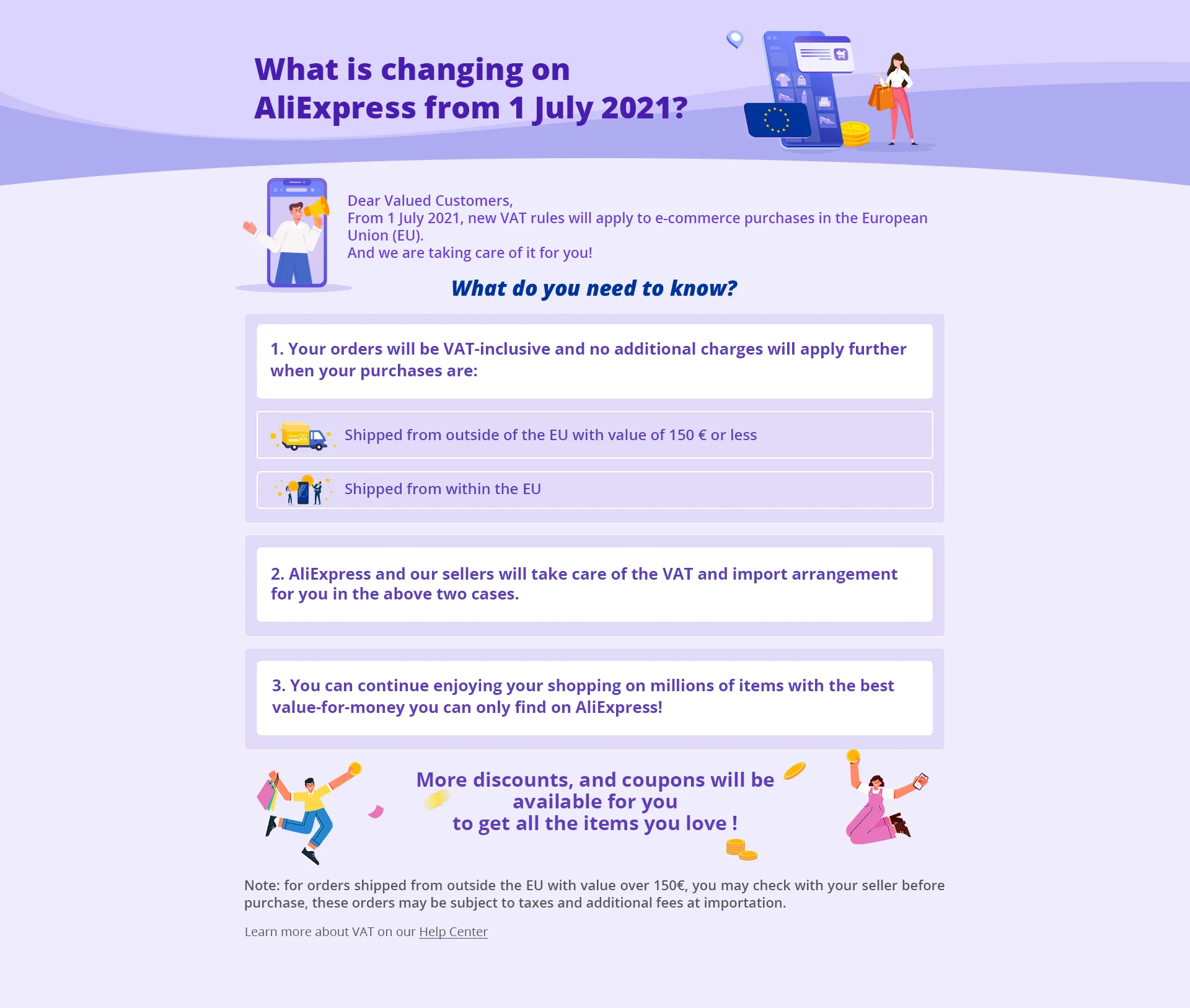 What is changing on
AliExpress from 1 July 2021?

Dear Valued Customers,
From 1 July 2021, new VAT rules will apply to e-commerce purchases in the European Union (EU).
And we are taking care of it for you!

What do you need to know?

1. Your orders will be VAT-inclusive and no additional charges will apply further when your purchases are:

Shipped from outside of the EU with value of 150 € or less

Shipped from within the EU

2. AliExpress and our sellers will take care of the VAT and import arrangement for you in the above two cases.

3. You can continue enjoying your shopping on millions of items with the best value-for-money you can only find on AliExpress!

More discounts, and coupons will be
available for you
to get all the items you love !

Note: for orders shipped from outside the EU with value over 150€, you may check with your seller before purchase, these orders may be subject to taxes and additional fees at importation.

Learn more about VAT on our Help Center